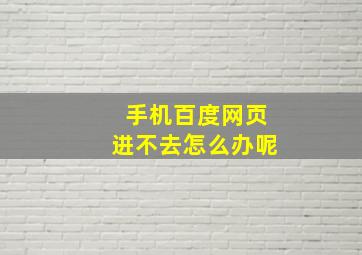 手机百度网页
进不去怎么办呢